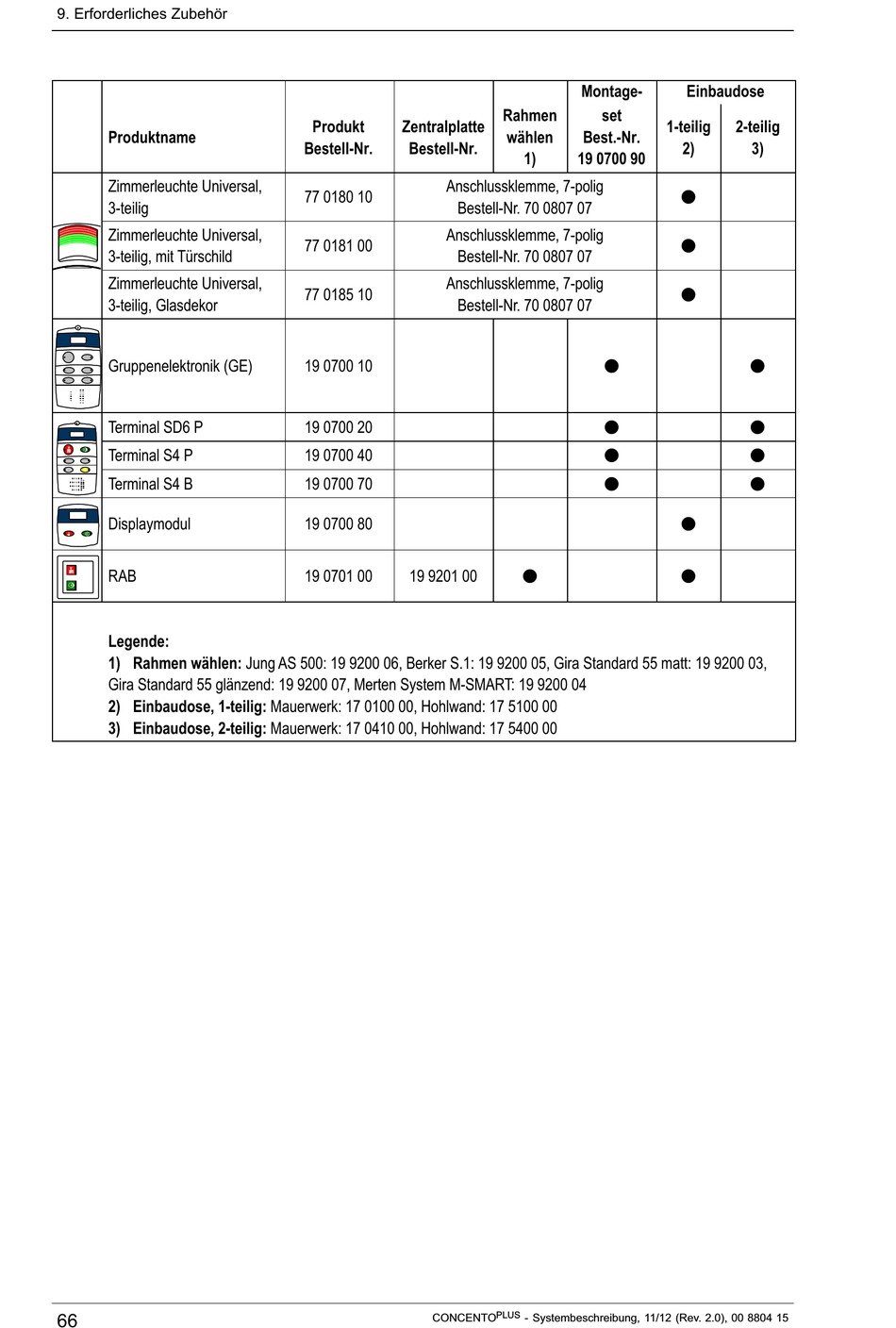 9. Erforderliches Zubehör

| | Produktname | Produkt Bestell-Nr. | Zentralplatte Bestell-Nr. | Rahmen wählen 1) | Montage-set Best.-Nr. 19 0700 90 | Einbaudose 1-teilig 2) | Einbaudose 2-teilig 3) |
|---|---|---|---|---|---|---|---|
| | Zimmerleuchte Universal, 3-teilig | 77 0180 10 | Anschlussklemme, 7-polig Bestell-Nr. 70 0807 07 | | | ● | |
| | Zimmerleuchte Universal, 3-teilig, mit Türschild | 77 0181 00 | Anschlussklemme, 7-polig Bestell-Nr. 70 0807 07 | | | ● | |
| | Zimmerleuchte Universal, 3-teilig, Glasdekor | 77 0185 10 | Anschlussklemme, 7-polig Bestell-Nr. 70 0807 07 | | | ● | |
| | Gruppenelektronik (GE) | 19 0700 10 | | | ● | | ● |
| | Terminal SD6 P | 19 0700 20 | | | ● | | ● |
| | Terminal S4 P | 19 0700 40 | | | ● | | ● |
| | Terminal S4 B | 19 0700 70 | | | ● | | ● |
| | Displaymodul | 19 0700 80 | | | | ● | |
| | RAB | 19 0701 00 | 19 9201 00 | ● | | ● | |

Legende:
1) Rahmen wählen: Jung AS 500: 19 9200 06, Berker S.1: 19 9200 05, Gira Standard 55 matt: 19 9200 03, Gira Standard 55 glänzend: 19 9200 07, Merten System M-SMART: 19 9200 04
2) Einbaudose, 1-teilig: Mauerwerk: 17 0100 00, Hohlwand: 17 5100 00
3) Einbaudose, 2-teilig: Mauerwerk: 17 0410 00, Hohlwand: 17 5400 00

66

CONCENTO$^{PLUS}$ - Systembeschreibung, 11/12 (Rev. 2.0), 00 8804 15